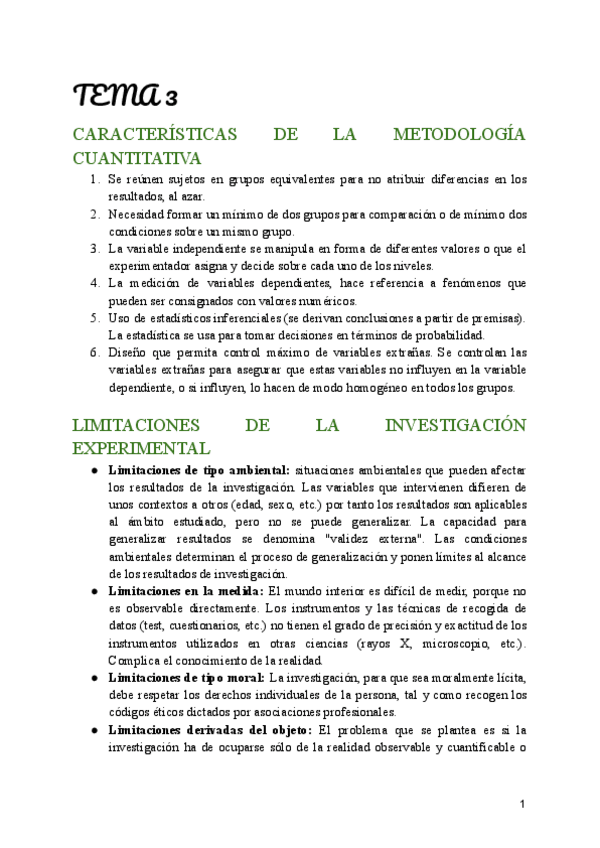 TEMA 3

CARACTERÍSTICAS DE LA METODOLOGÍA CUANTITATIVA

1. Se reúnen sujetos en grupos equivalentes para no atribuir diferencias en los resultados, al azar.
2. Necesidad formar un mínimo de dos grupos para comparación o de mínimo dos condiciones sobre un mismo grupo.
3. La variable independiente se manipula en forma de diferentes valores o que el experimentador asigna y decide sobre cada uno de los niveles.
4. La medición de variables dependientes, hace referencia a fenómenos que pueden ser consignados con valores numéricos.
5. Uso de estadísticos inferenciales (se derivan conclusiones a partir de premisas). La estadística se usa para tomar decisiones en términos de probabilidad.
6. Diseño que permita control máximo de variables extrañas. Se controlan las variables extrañas para asegurar que estas variables no influyen en la variable dependiente, o si influyen, lo hacen de modo homogéneo en todos los grupos.

LIMITACIONES DE LA INVESTIGACIÓN EXPERIMENTAL

● Limitaciones de tipo ambiental: situaciones ambientales que pueden afectar los resultados de la investigación. Las variables que intervienen difieren de unos contextos a otros (edad, sexo, etc.) por tanto los resultados son aplicables al ámbito estudiado, pero no se puede generalizar. La capacidad para generalizar resultados se denomina "validez externa". Las condiciones ambientales determinan el proceso de generalización y ponen límites al alcance de los resultados de investigación.
● Limitaciones en la medida: El mundo interior es difícil de medir, porque no es observable directamente. Los instrumentos y las técnicas de recogida de datos (test, cuestionarios, etc.) no tienen el grado de precisión y exactitud de los instrumentos utilizados en otras ciencias (rayos X, microscopio, etc.). Complica el conocimiento de la realidad.
● Limitaciones de tipo moral: La investigación, para que sea moralmente lícita, debe respetar los derechos individuales de la persona, tal y como recogen los códigos éticos dictados por asociaciones profesionales.
● Limitaciones derivadas del objeto: El problema que se plantea es si la investigación ha de ocuparse sólo de la realidad observable y cuantificable o

1